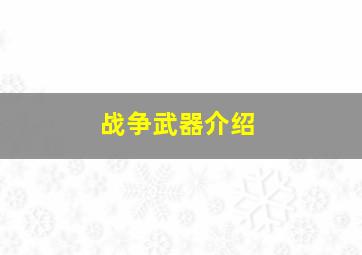 战争武器介绍